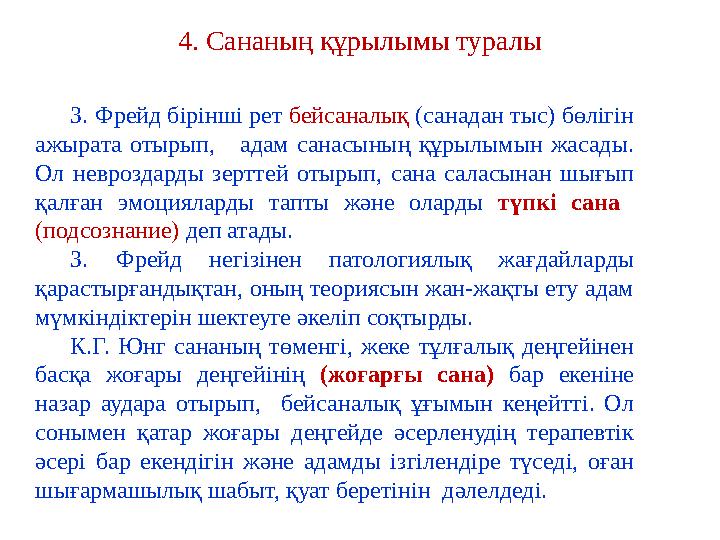 4. Сананың құрылымы туралы

З. Фрейд бірінші рет бейсаналық (санадан тыс) бөлігін ажырата отырып, адам санасының құрылымын жасады. Ол невроздарды зерттей отырып, сана саласынан шығып қалған эмоцияларды тапты және оларды түпкі сана (подсознание) деп атады.

З. Фрейд негізінен патологиялық жағдайларды қарастырғандықтан, оның теориясын жан-жақты ету адам мүмкіндіктерін шектеуге әкеліп соқтырды.

К.Г. Юнг сананың төменгі, жеке тұлғалық деңгейінен басқа жоғары деңгейінің (жоғарғы сана) бар екеніне назар аудара отырып, бейсаналық ұғымын кеңейтті. Ол сонымен қатар жоғары деңгейде әсерленудің терапевтік әсері бар екендігін және адамды ізгілендіре түседі, оған шығармашылық шабыт, қуат беретінін дәлелдеді.